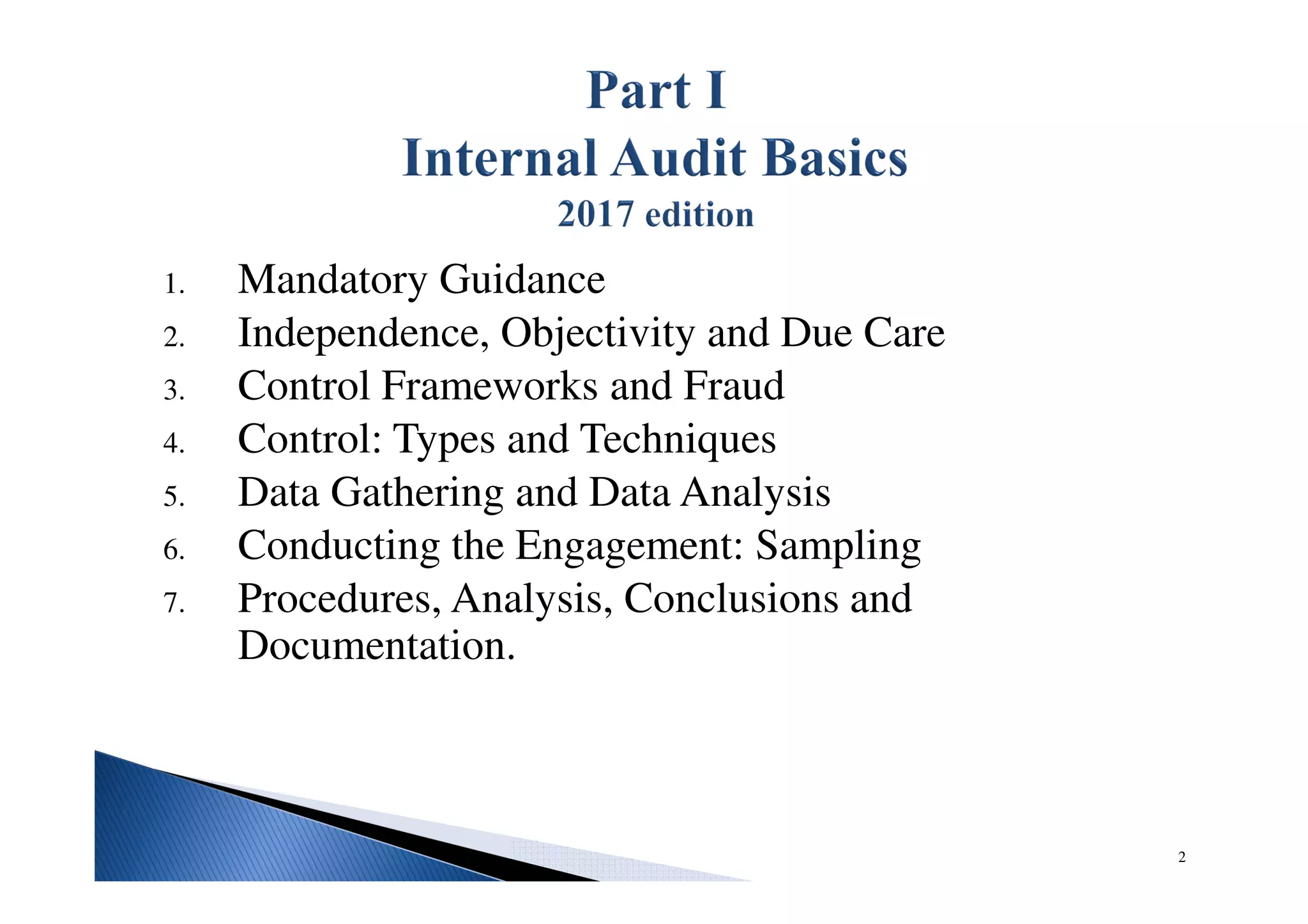 Part I
Internal Audit Basics
2017 edition

1. Mandatory Guidance
2. Independence, Objectivity and Due Care
3. Control Frameworks and Fraud
4. Control: Types and Techniques
5. Data Gathering and Data Analysis
6. Conducting the Engagement: Sampling
7. Procedures, Analysis, Conclusions and Documentation.

2